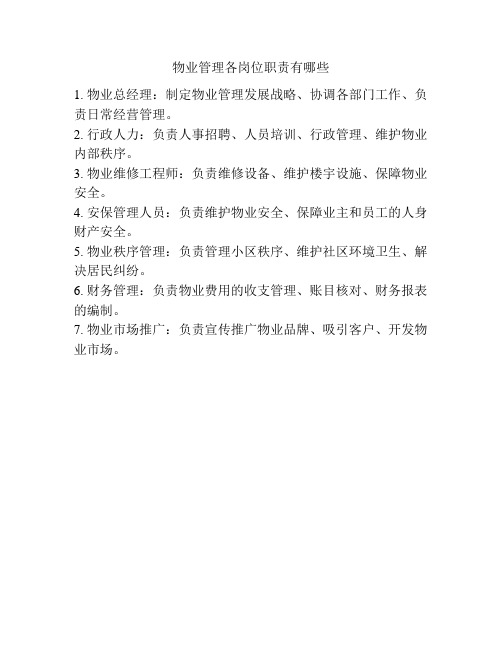 物业管理各岗位职责有哪些

1. 物业总经理：制定物业管理发展战略、协调各部门工作、负责日常经营管理。

2. 行政人力：负责人事招聘、人员培训、行政管理、维护物业内部秩序。

3. 物业维修工程师：负责维修设备、维护楼宇设施、保障物业安全。

4. 安保管理人员：负责维护物业安全、保障业主和员工的人身财产安全。

5. 物业秩序管理：负责管理小区秩序、维护社区环境卫生、解决居民纠纷。

6. 财务管理：负责物业费用的收支管理、账目核对、财务报表的编制。

7. 物业市场推广：负责宣传推广物业品牌、吸引客户、开发物业市场。